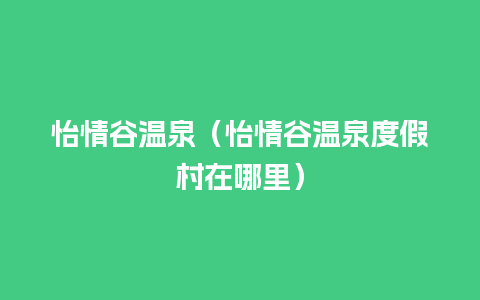 怡情谷温泉（怡情谷温泉度假村在哪里）